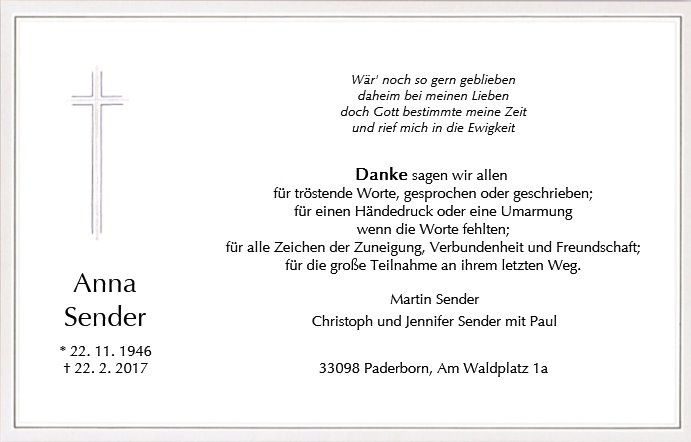 Anna
Sender

* 22. 11. 1946
† 22. 2. 2017

Wär' noch so gern geblieben
daheim bei meinen Lieben
doch Gott bestimmte meine Zeit
und rief mich in die Ewigkeit

Danke sagen wir allen
für tröstende Worte, gesprochen oder geschrieben;
für einen Händedruck oder eine Umarmung
wenn die Worte fehlten;
für alle Zeichen der Zuneigung, Verbundenheit und Freundschaft;
für die große Teilnahme an ihrem letzten Weg.

Martin Sender
Christoph und Jennifer Sender mit Paul

33098 Paderborn, Am Waldplatz 1a